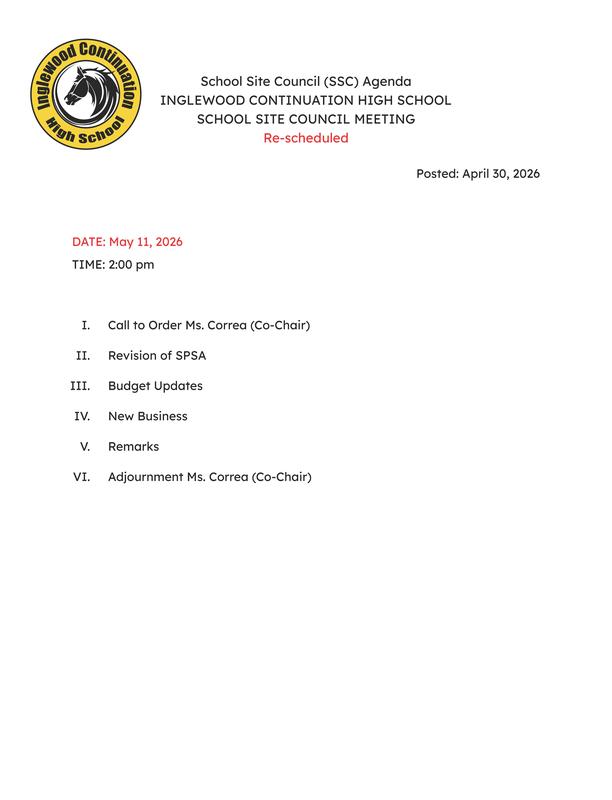 Inglewood Continuation High School

School Site Council (SSC) Agenda
INGLEWOOD CONTINUATION HIGH SCHOOL
SCHOOL SITE COUNCIL MEETING
Re-scheduled

Posted: April 30, 2026

DATE: May 11, 2026
TIME: 2:00 pm

I. Call to Order Ms. Correa (Co-Chair)

II. Revision of SPSA

III. Budget Updates

IV. New Business

V. Remarks

VI. Adjournment Ms. Correa (Co-Chair)